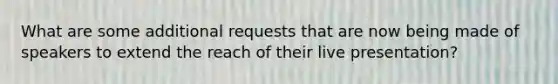 What are some additional requests that are now being made of speakers to extend the reach of their live presentation?